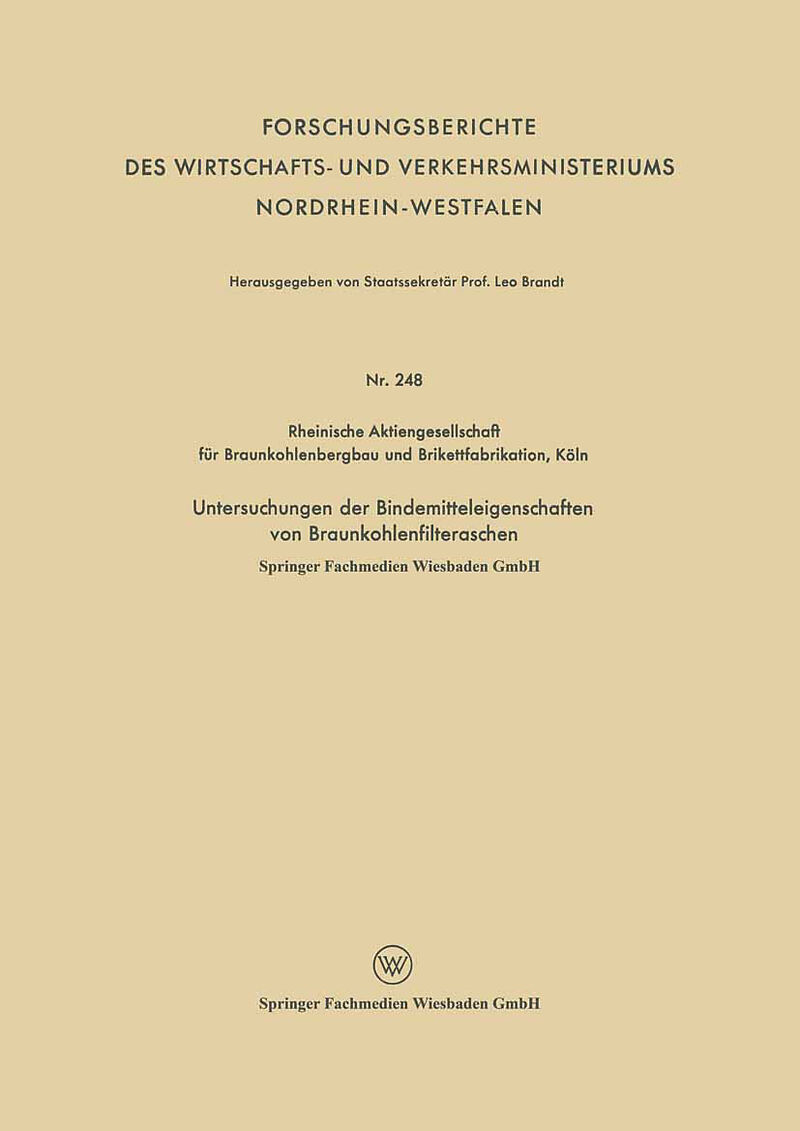 FORSCHUNGSBERICHTE
DES WIRTSCHAFTS- UND VERKEHRSMINISTERIUMS
NORDRHEIN-WESTFALEN

Herausgegeben von Staatssekretär Prof. Leo Brandt

Nr. 248

Rheinische Aktiengesellschaft
für Braunkohlenbergbau und Brikettfabrikation, Köln

Untersuchungen der Bindemitteleigenschaften von Braunkohlenfilteraschen

Springer Fachmedien Wiesbaden GmbH

W

Springer Fachmedien Wiesbaden GmbH